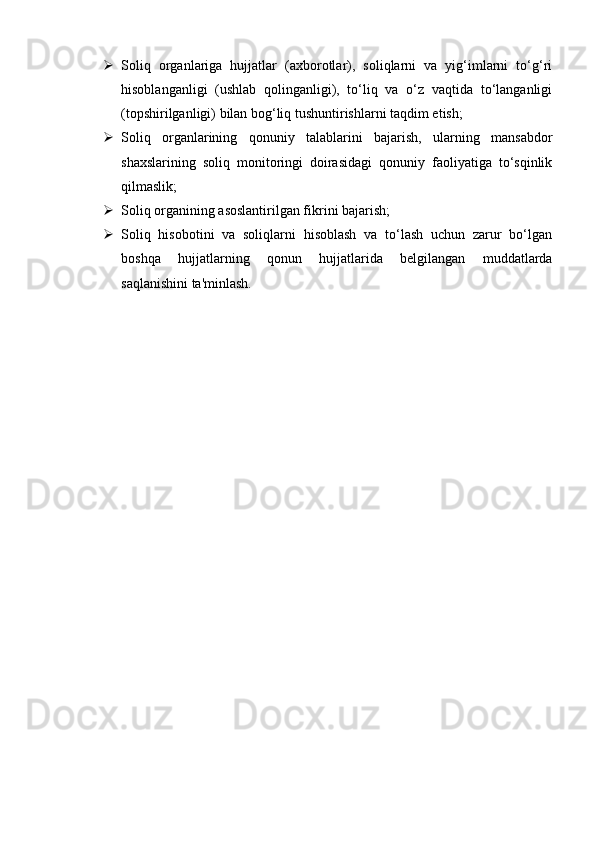 ➢ Soliq organlariga hujjatlar (axborotlar), soliqlarni va yig'imlarni to'g'ri hisoblanganligi (ushlab qolinganligi), to'liq va o'z vaqtida to'langanligi (topshirilganligi) bilan bog'liq tushuntirishlarni taqdim etish;

➢ Soliq organlarining qonuniy talablarini bajarish, ularning mansabdor shaxslarining soliq monitoringi doirasidagi qonuniy faoliyatiga to'sqinlik qilmaslik;

➢ Soliq organining asoslantirilgan fikrini bajarish;

➢ Soliq hisobotini va soliqlarni hisoblash va to'lash uchun zarur bo'lgan boshqa hujjatlarning qonun hujjatlarida belgilangan muddatlarda saqlanishini ta'minlash.

Docx.uz